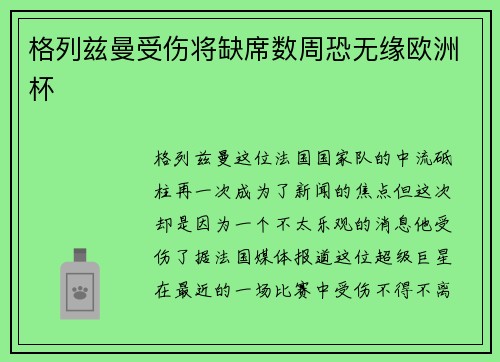 格列兹曼受伤将缺席数周恐无缘欧洲杯

格列兹曼这位法国国家队的中流砥柱再一次成为了新闻的焦点但这次却是因为一个不太乐观的消息他受伤了据法国媒体报道这位超级巨星在最近的一场比赛中受伤不得不离